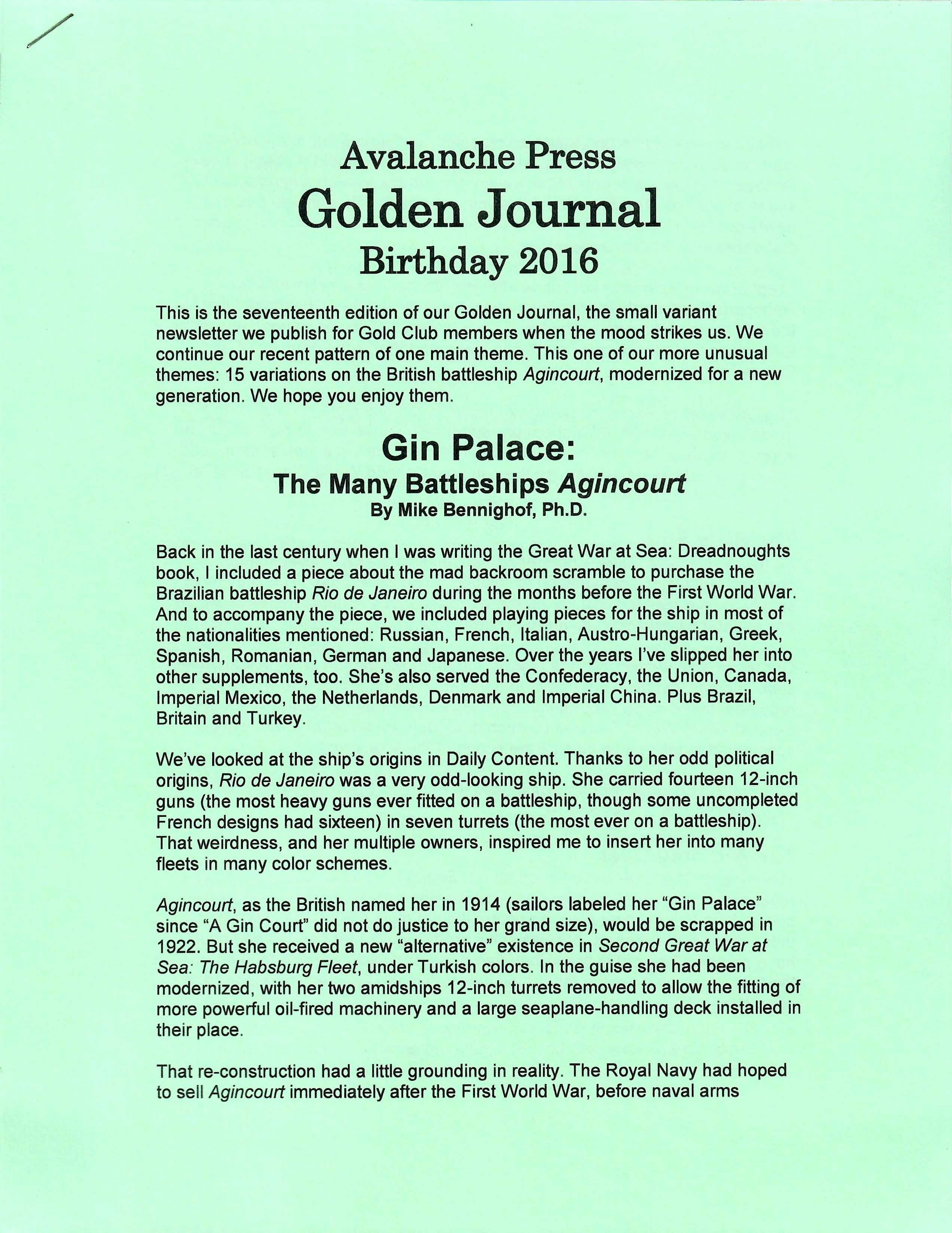 Avalanche Press
Golden Journal
Birthday 2016

This is the seventeenth edition of our Golden Journal, the small variant newsletter we publish for Gold Club members when the mood strikes us. We continue our recent pattern of one main theme. This one of our more unusual themes: 15 variations on the British battleship Agincourt, modernized for a new generation. We hope you enjoy them.

Gin Palace:
The Many Battleships Agincourt
By Mike Bennighof, Ph.D.

Back in the last century when I was writing the Great War at Sea: Dreadnoughts book, I included a piece about the mad backroom scramble to purchase the Brazilian battleship Rio de Janeiro during the months before the First World War. And to accompany the piece, we included playing pieces for the ship in most of the nationalities mentioned: Russian, French, Italian, Austro-Hungarian, Greek, Spanish, Romanian, German and Japanese. Over the years I've slipped her into other supplements, too. She's also served the Confederacy, the Union, Canada, Imperial Mexico, the Netherlands, Denmark and Imperial China. Plus Brazil, Britain and Turkey.

We've looked at the ship's origins in Daily Content. Thanks to her odd political origins, Rio de Janeiro was a very odd-looking ship. She carried fourteen 12-inch guns (the most heavy guns ever fitted on a battleship, though some uncompleted French designs had sixteen) in seven turrets (the most ever on a battleship). That weirdness, and her multiple owners, inspired me to insert her into many fleets in many color schemes.

Agincourt, as the British named her in 1914 (sailors labeled her "Gin Palace" since "A Gin Court" did not do justice to her grand size), would be scrapped in 1922. But she received a new "alternative" existence in Second Great War at Sea: The Habsburg Fleet, under Turkish colors. In the guise she had been modernized, with her two amidships 12-inch turrets removed to allow the fitting of more powerful oil-fired machinery and a large seaplane-handling deck installed in their place.

That re-construction had a little grounding in reality. The Royal Navy had hoped to sell Agincourt immediately after the First World War, before naval arms